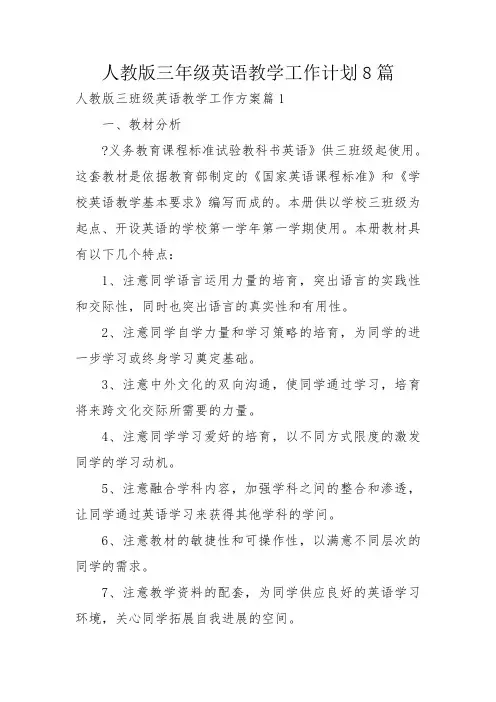 人教版三年级英语教学工作计划8篇

人教版三班级英语教学工作方案篇1

一、教材分析

?义务教育课程标准试验教科书英语》供三班级起使用。这套教材是依据教育部制定的《国家英语课程标准》和《学校英语教学基本要求》编写而成的。本册供以学校三班级为起点、开设英语的学校第一学年第一学期使用。本册教材具有以下几个特点：

1、注意同学语言运用力量的培育，突出语言的实践性和交际性，同时也突出语言的真实性和有用性。

2、注意同学自学力量和学习策略的培育，为同学的进一步学习或终身学习奠定基础。

3、注意中外文化的双向沟通，使同学通过学习，培育将来跨文化交际所需要的力量。

4、注意同学学习爱好的培育，以不同方式限度的激发同学的学习动机。

5、注意融合学科内容，加强学科之间的整合和渗透，让同学通过英语学习来获得其他学科的学问。

6、注意教材的敏捷性和可操作性，以满意不同层次的同学的需求。

7、注意教学资料的配套，为同学供应良好的英语学习环境，关心同学拓展自我进展的空间。